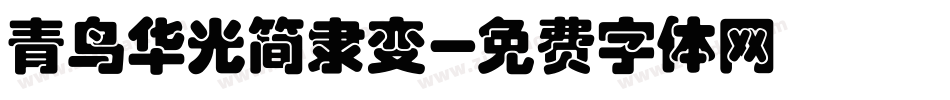 青鸟华光简隶变-免费字体网